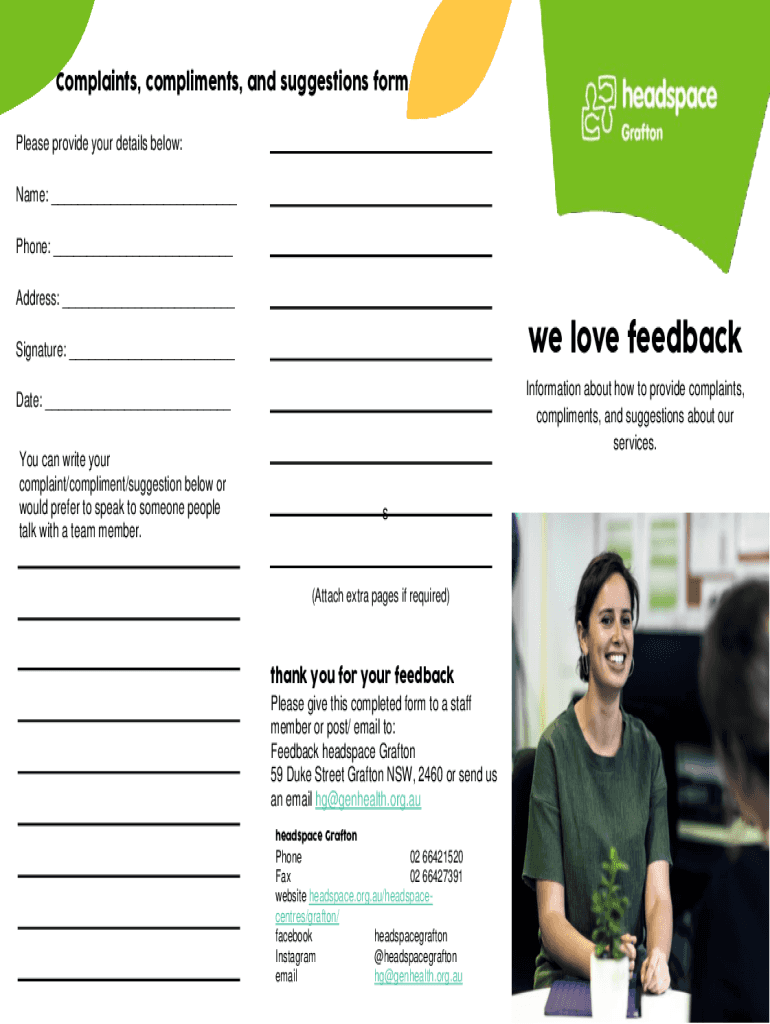 Complaints, compliments, and suggestions form

Please provide your details below:

Name: ____

Phone: ____

Address: ____

Signature: ____

Date: ____

You can write your complaint/compliment/suggestion below or would prefer to speak to someone people talk with a team member.

____

____

____

____

____

____

____

____

____

____

____

____

____

____

____

____

s

____

(Attach extra pages if required)

thank you for your feedback

Please give this completed form to a staff member or post/ email to:
Feedback headspace Grafton
59 Duke Street Grafton NSW, 2460 or send us an email hg@genhealth.org.au

headspace Grafton
Phone 02 66421520
Fax 02 66427391
website headspace.org.au/headspace-centres/grafton/
facebook headspacegrafton
Instagram @headspacegrafton
email hg@genhealth.org.au

headspace
Grafton

we love feedback

Information about how to provide complaints, compliments, and suggestions about our services.